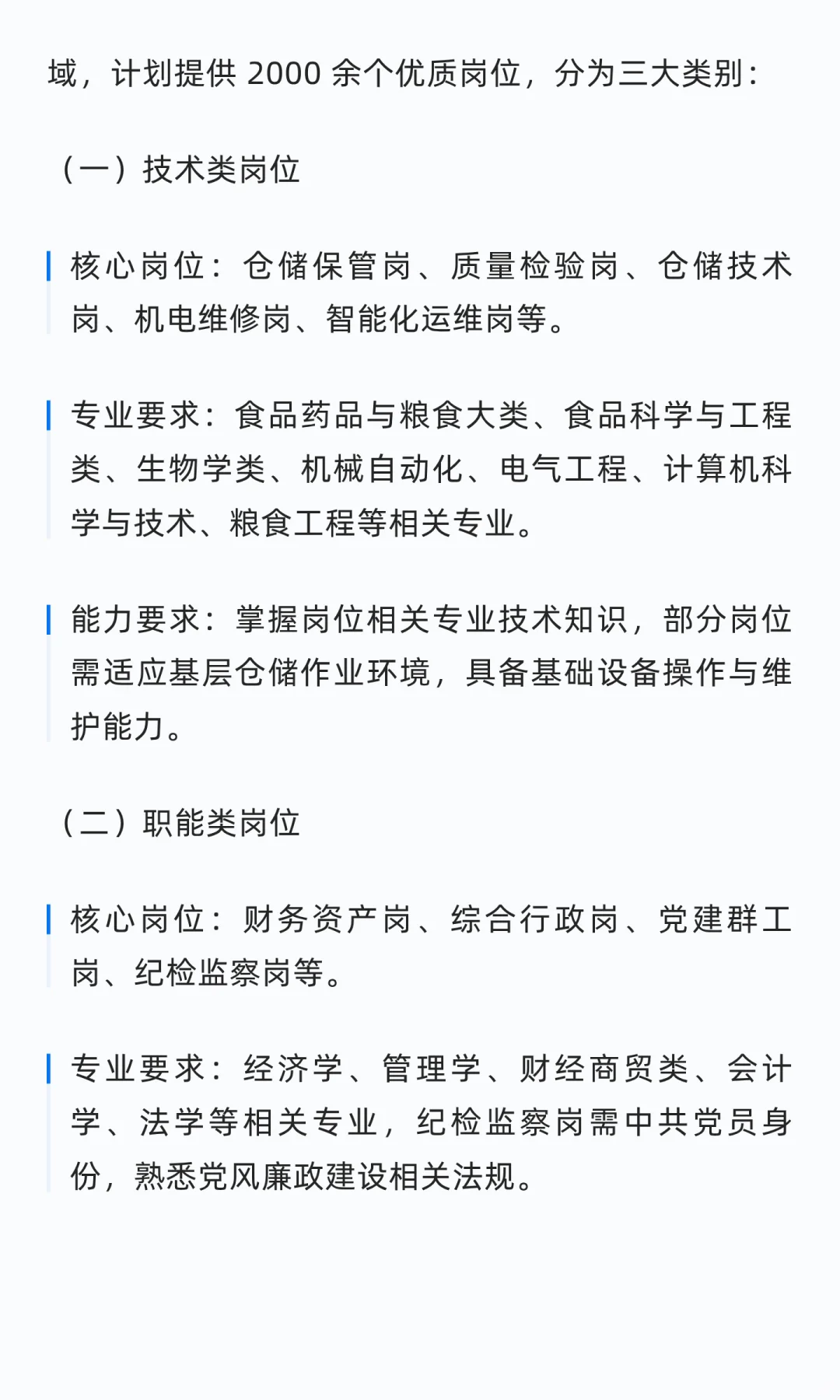 域，计划提供 2000 余个优质岗位，分为三大类别：

（一）技术类岗位

核心岗位：仓储保管岗、质量检验岗、仓储技术岗、机电维修岗、智能化运维岗等。

专业要求：食品药品与粮食大类、食品科学与工程类、生物学类、机械自动化、电气工程、计算机科学与技术、粮食工程等相关专业。

能力要求：掌握岗位相关专业技术知识，部分岗位需适应基层仓储作业环境，具备基础设备操作与维护能力。

（二）职能类岗位

核心岗位：财务资产岗、综合行政岗、党建群工岗、纪检监察岗等。

专业要求：经济学、管理学、财经商贸类、会计学、法学等相关专业，纪检监察岗需中共党员身份，熟悉党风廉政建设相关法规。